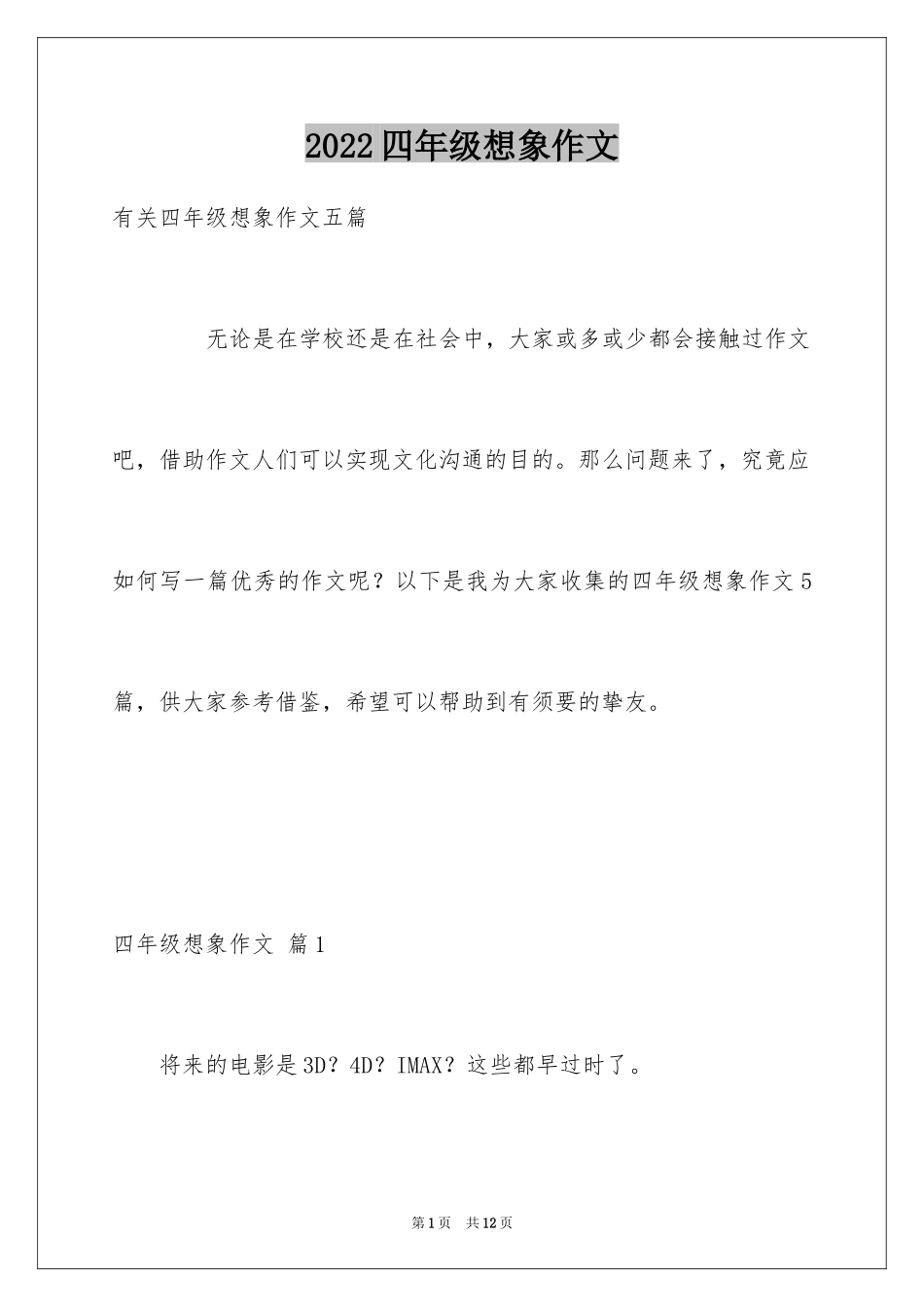 2022四年级想象作文

有关四年级想象作文五篇

无论是在学校还是在社会中，大家或多或少都会接触过作文吧，借助作文人们可以实现文化沟通的目的。那么问题来了，究竟应如何写一篇优秀的作文呢？以下是我为大家收集的四年级想象作文5篇，供大家参考借鉴，希望可以帮助到有须要的挚友。

四年级想象作文 篇1

将来的电影是3D？4D？IMAX？这些都早过时了。

第1页 共12页